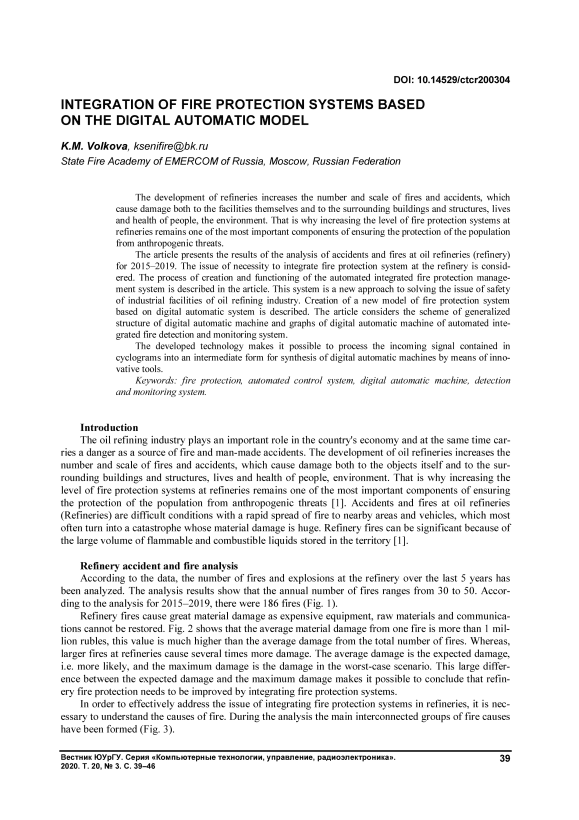 DOI: 10.14529/ctcr200304

INTEGRATION OF FIRE PROTECTION SYSTEMS BASED ON THE DIGITAL AUTOMATIC MODEL

K.M. Volkova, ksenifire@bk.ru
State Fire Academy of EMERCOM of Russia, Moscow, Russian Federation

The development of refineries increases the number and scale of fires and accidents, which cause damage both to the facilities themselves and to the surrounding buildings and structures, lives and health of people, the environment. That is why increasing the level of fire protection systems at refineries remains one of the most important components of ensuring the protection of the population from anthropogenic threats.

The article presents the results of the analysis of accidents and fires at oil refineries (refinery) for 2015–2019. The issue of necessity to integrate fire protection system at the refinery is considered. The process of creation and functioning of the automated integrated fire protection management system is described in the article. This system is a new approach to solving the issue of safety of industrial facilities of oil refining industry. Creation of a new model of fire protection system based on digital automatic system is described. The article considers the scheme of generalized structure of digital automatic machine and graphs of digital automatic machine of automated integrated fire detection and monitoring system.

The developed technology makes it possible to process the incoming signal contained in cyclograms into an intermediate form for synthesis of digital automatic machines by means of innovative tools.

Keywords: fire protection, automated control system, digital automatic machine, detection and monitoring system.

Introduction

The oil refining industry plays an important role in the country's economy and at the same time carries a danger as a source of fire and man-made accidents. The development of oil refineries increases the number and scale of fires and accidents, which cause damage both to the objects itself and to the surrounding buildings and structures, lives and health of people, environment. That is why increasing the level of fire protection systems at refineries remains one of the most important components of ensuring the protection of the population from anthropogenic threats [1]. Accidents and fires at oil refineries (Refineries) are difficult conditions with a rapid spread of fire to nearby areas and vehicles, which most often turn into a catastrophe whose material damage is huge. Refinery fires can be significant because of the large volume of flammable and combustible liquids stored in the territory [1].

Refinery accident and fire analysis

According to the data, the number of fires and explosions at the refinery over the last 5 years has been analyzed. The analysis results show that the annual number of fires ranges from 30 to 50. According to the analysis for 2015–2019, there were 186 fires (Fig. 1).

Refinery fires cause great material damage as expensive equipment, raw materials and communications cannot be restored. Fig. 2 shows that the average material damage from one fire is more than 1 million rubles, this value is much higher than the average damage from the total number of fires. Whereas, larger fires at refineries cause several times more damage. The average damage is the expected damage, i.e. more likely, and the maximum damage is the damage in the worst-case scenario. This large difference between the expected damage and the maximum damage makes it possible to conclude that refinery fire protection needs to be improved by integrating fire protection systems.

In order to effectively address the issue of integrating fire protection systems in refineries, it is necessary to understand the causes of fire. During the analysis the main interconnected groups of fire causes have been formed (Fig. 3).

Вестник ЮУрГУ. Серия «Компьютерные технологии, управление, радиоэлектроника». 2020. Т. 20, № 3. С. 39–46

39